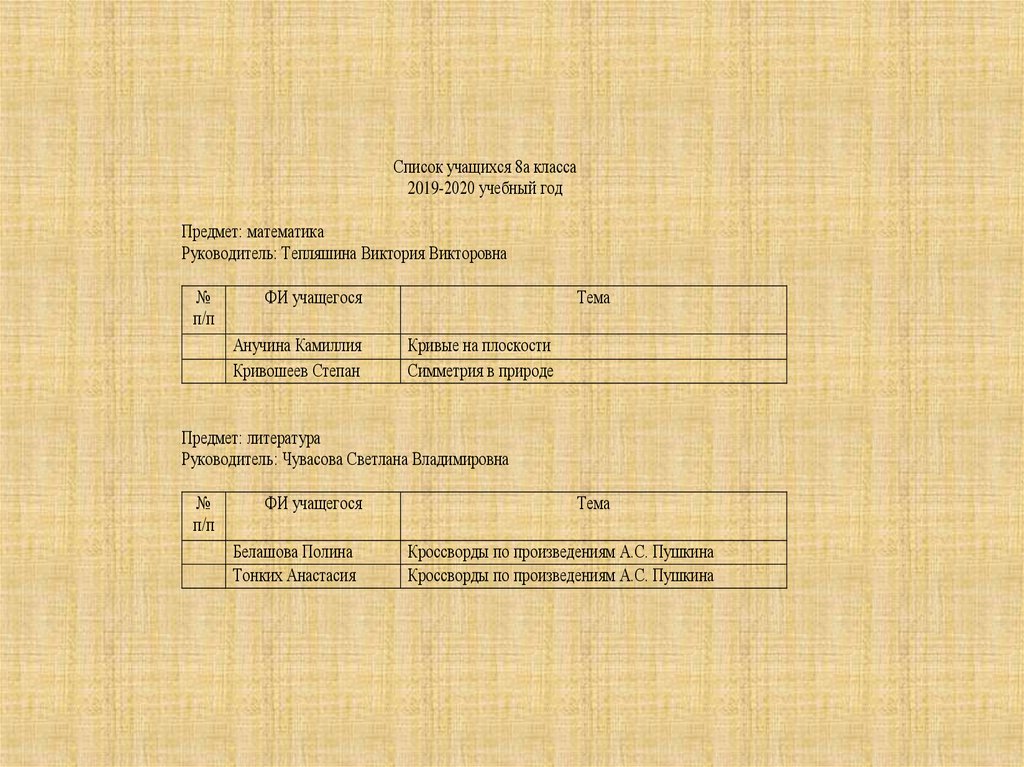 Список учащихся 8а класса
2019-2020 учебный год

Предмет: математика
Руководитель: Тепляшина Виктория Викторовна

| № п/п | ФИ учащегося | Тема |
|---|---|---|
| | Анучина Камиллия | Кривые на плоскости |
| | Кривошеев Степан | Симметрия в природе |

Предмет: литература
Руководитель: Чувасова Светлана Владимировна

| № п/п | ФИ учащегося | Тема |
|---|---|---|
| | Белашова Полина | Кроссворды по произведениям А.С. Пушкина |
| | Тонких Анастасия | Кроссворды по произведениям А.С. Пушкина |